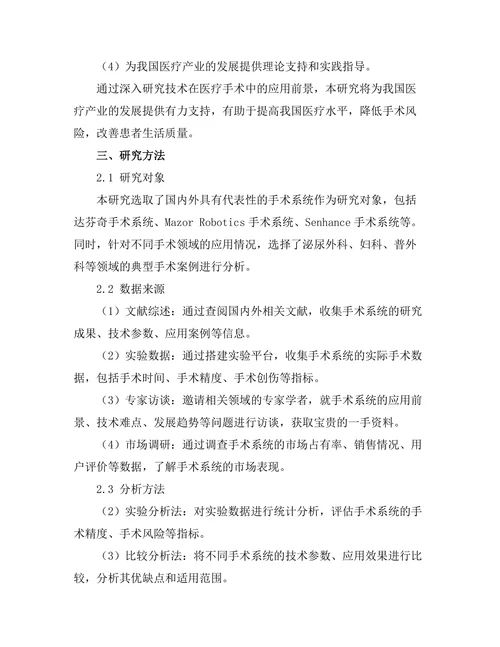 （4）为我国医疗产业的发展提供理论支持和实践指导。

通过深入研究技术在医疗手术中的应用前景，本研究将为我国医疗产业的发展提供有力支持，有助于提高我国医疗水平，降低手术风险，改善患者生活质量。

三、研究方法

2.1 研究对象

本研究选取了国内外具有代表性的手术系统作为研究对象，包括达芬奇手术系统、Mazor Robotics 手术系统、Senhance 手术系统等。同时，针对不同手术领域的应用情况，选择了泌尿外科、妇科、普外科等领域的典型手术案例进行分析。

2.2 数据来源

（1）文献综述：通过查阅国内外相关文献，收集手术系统的研究成果、技术参数、应用案例等信息。

（2）实验数据：通过搭建实验平台，收集手术系统的实际手术数据，包括手术时间、手术精度、手术创伤等指标。

（3）专家访谈：邀请相关领域的专家学者，就手术系统的应用前景、技术难点、发展趋势等问题进行访谈，获取宝贵的一手资料。

（4）市场调研：通过调查手术系统的市场占有率、销售情况、用户评价等数据，了解手术系统的市场表现。

2.3 分析方法

（2）实验分析法：对实验数据进行统计分析，评估手术系统的手术精度、手术风险等指标。

（3）比较分析法：将不同手术系统的技术参数、应用效果进行比较，分析其优缺点和适用范围。